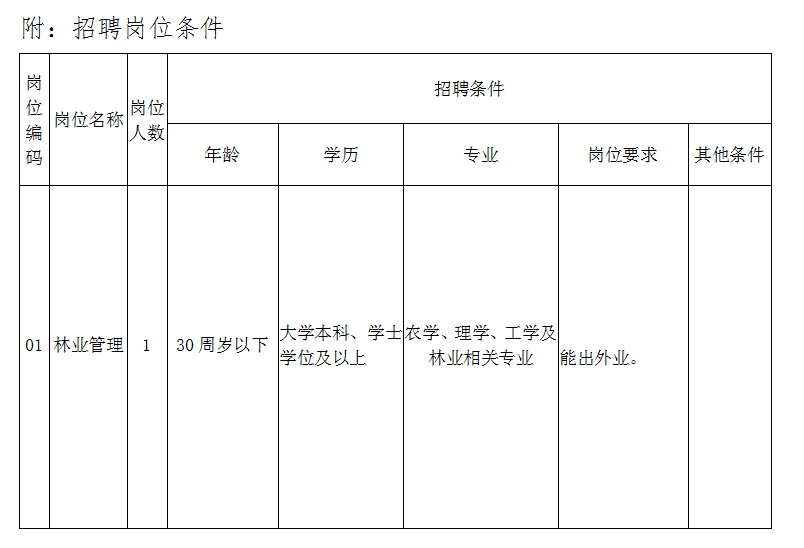 附：招聘岗位条件

| 岗位编码 | 岗位名称 | 岗位人数 | 招聘条件 | | | | |
|---|---|---|---|---|---|---|---|
| | | | 年龄 | 学历 | 专业 | 岗位要求 | 其他条件 |
| 01 | 林业管理 | 1 | 30周岁以下 | 大学本科、学士学位及以上 | 农学、理学、工学及林业相关专业 | 能出外业。 | |